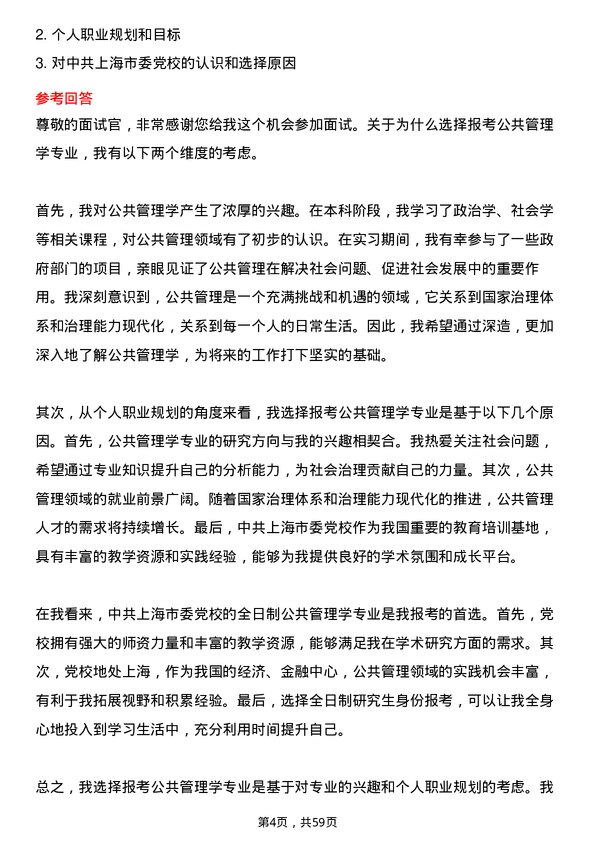 2. 个人职业规划和目标

3. 对中共上海市委党校的认识和选择原因

参考回答

尊敬的面试官，非常感谢您给我这个机会参加面试。关于为什么选择报考公共管理学专业，我有以下两个维度的考虑。

首先，我对公共管理学产生了浓厚的兴趣。在本科阶段，我学习了政治学、社会学等相关课程，对公共管理领域有了初步的认识。在实习期间，我有幸参与了一些政府部门的项目，亲眼见证了公共管理在解决社会问题、促进社会发展中的重要作用。我深刻意识到，公共管理是一个充满挑战和机遇的领域，它关系到国家治理体系和治理能力现代化，关系到每一个人的日常生活。因此，我希望通过深造，更加深入地了解公共管理学，为将来的工作打下坚实的基础。

其次，从个人职业规划的角度来看，我选择报考公共管理学专业是基于以下几个原因。首先，公共管理学专业的研究方向与我的兴趣相契合。我热爱关注社会问题，希望通过专业知识提升自己的分析能力，为社会治理贡献自己的力量。其次，公共管理领域的就业前景广阔。随着国家治理体系和治理能力现代化的推进，公共管理人才的需求将持续增长。最后，中共上海市委党校作为我国重要的教育培训基地，具有丰富的教学资源和实践经验，能够为我提供良好的学术氛围和成长平台。

在我看来，中共上海市委党校的全日制公共管理学专业是我报考的首选。首先，党校拥有强大的师资力量和丰富的教学资源，能够满足我在学术研究方面的需求。其次，党校地处上海，作为我国的经济、金融中心，公共管理领域的实践机会丰富，有利于我拓展视野和积累经验。最后，选择全日制研究生身份报考，可以让我全身心地投入到学习生活中，充分利用时间提升自己。

总之，我选择报考公共管理学专业是基于对专业的兴趣和个人职业规划的考虑。我

第4页，共59页